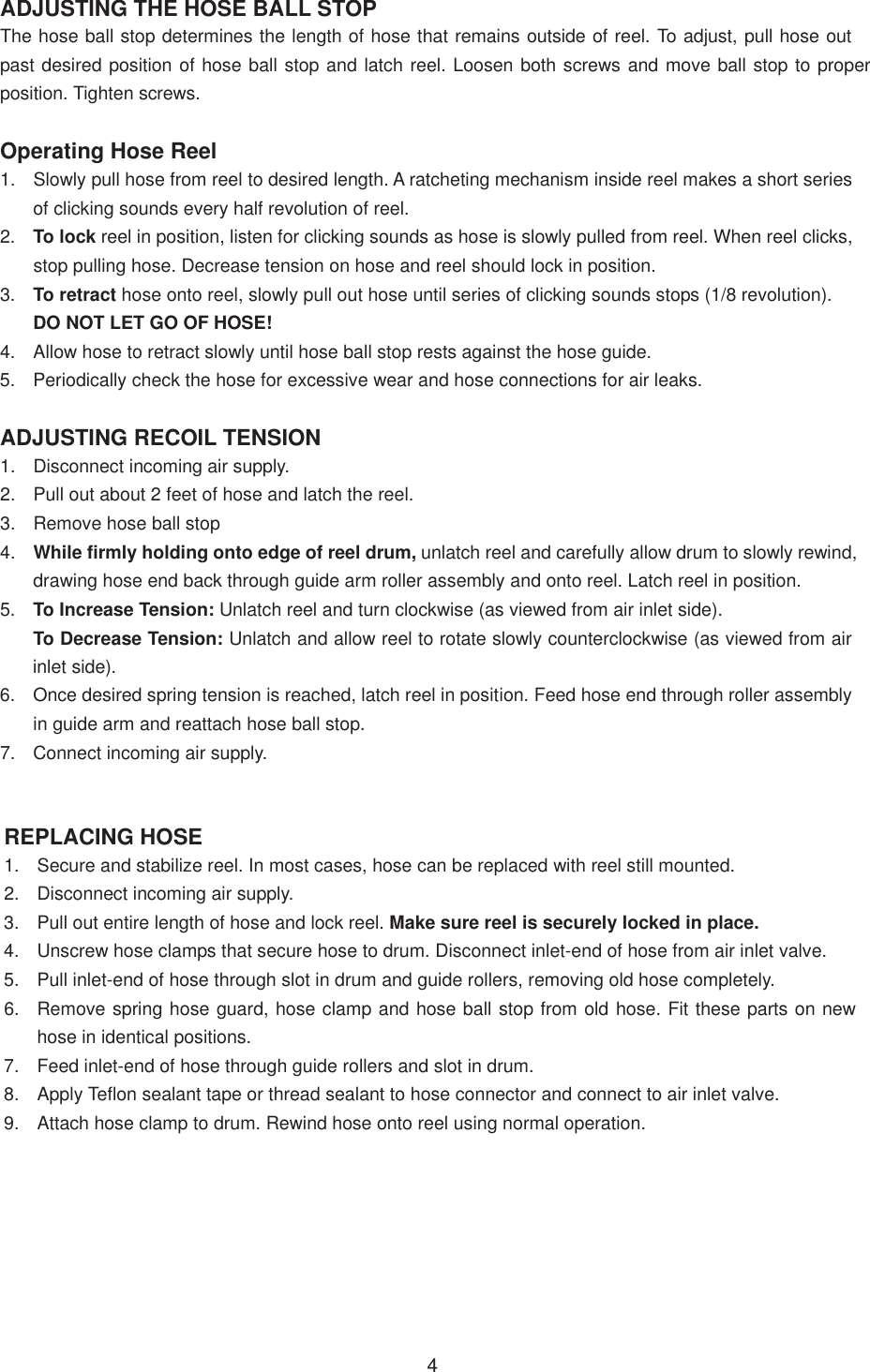 ADJUSTING THE HOSE BALL STOP
The hose ball stop determines the length of hose that remains outside of reel. To adjust, pull hose out past desired position of hose ball stop and latch reel. Loosen both screws and move ball stop to proper position. Tighten screws.

Operating Hose Reel
1. Slowly pull hose from reel to desired length. A ratcheting mechanism inside reel makes a short series of clicking sounds every half revolution of reel.
2. To lock reel in position, listen for clicking sounds as hose is slowly pulled from reel. When reel clicks, stop pulling hose. Decrease tension on hose and reel should lock in position.
3. To retract hose onto reel, slowly pull out hose until series of clicking sounds stops (1/8 revolution). DO NOT LET GO OF HOSE!
4. Allow hose to retract slowly until hose ball stop rests against the hose guide.
5. Periodically check the hose for excessive wear and hose connections for air leaks.

ADJUSTING RECOIL TENSION
1. Disconnect incoming air supply.
2. Pull out about 2 feet of hose and latch the reel.
3. Remove hose ball stop
4. While firmly holding onto edge of reel drum, unlatch reel and carefully allow drum to slowly rewind, drawing hose end back through guide arm roller assembly and onto reel. Latch reel in position.
5. To Increase Tension: Unlatch reel and turn clockwise (as viewed from air inlet side).
To Decrease Tension: Unlatch and allow reel to rotate slowly counterclockwise (as viewed from air inlet side).
6. Once desired spring tension is reached, latch reel in position. Feed hose end through roller assembly in guide arm and reattach hose ball stop.
7. Connect incoming air supply.

REPLACING HOSE
1. Secure and stabilize reel. In most cases, hose can be replaced with reel still mounted.
2. Disconnect incoming air supply.
3. Pull out entire length of hose and lock reel. Make sure reel is securely locked in place.
4. Unscrew hose clamps that secure hose to drum. Disconnect inlet-end of hose from air inlet valve.
5. Pull inlet-end of hose through slot in drum and guide rollers, removing old hose completely.
6. Remove spring hose guard, hose clamp and hose ball stop from old hose. Fit these parts on new hose in identical positions.
7. Feed inlet-end of hose through guide rollers and slot in drum.
8. Apply Teflon sealant tape or thread sealant to hose connector and connect to air inlet valve.
9. Attach hose clamp to drum. Rewind hose onto reel using normal operation.

4